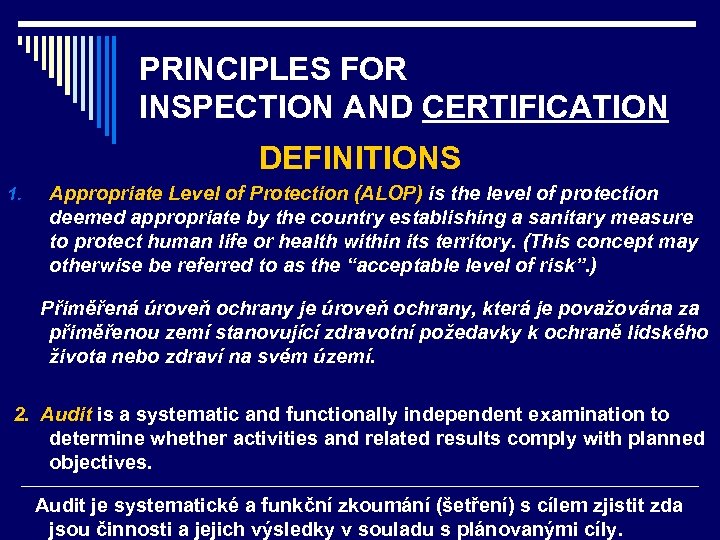 PRINCIPLES FOR INSPECTION AND CERTIFICATION

DEFINITIONS

1. Appropriate Level of Protection (ALOP) is the level of protection deemed appropriate by the country establishing a sanitary measure to protect human life or health within its territory. (This concept may otherwise be referred to as the “acceptable level of risk”.)

Přiměřená úroveň ochrany je úroveň ochrany, která je považována za přiměřenou zemí stanovující zdravotní požedavky k ochraně lidského života nebo zdraví na svém území.

2. Audit is a systematic and functionally independent examination to determine whether activities and related results comply with planned objectives.

Audit je systematické a funkční zkoumání (šetření) s cílem zjistit zda jsou činnosti a jejich výsledky v souladu s plánovanými cíly.